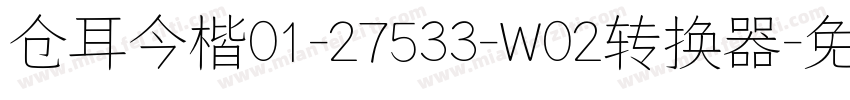 仓耳今楷01-27533-W02转换器-免